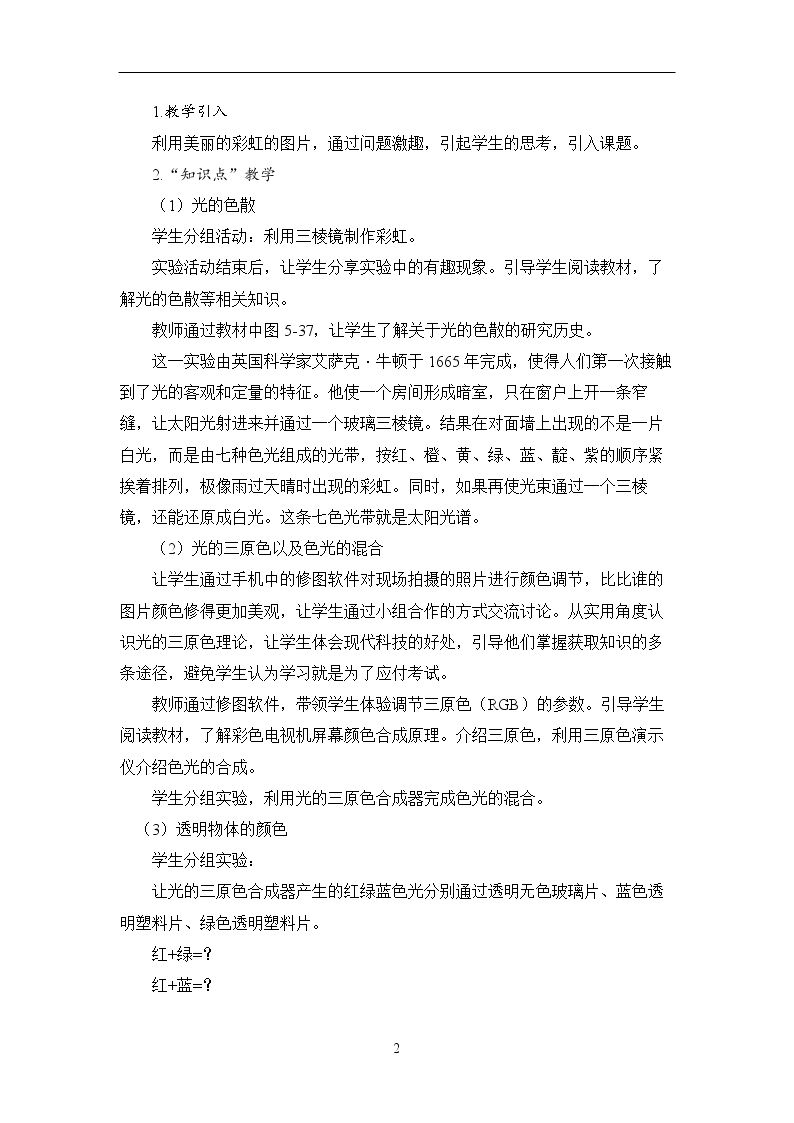 1.教学引入

利用美丽的彩虹的图片，通过问题激趣，引起学生的思考，引入课题。

2.“知识点”教学

（1）光的色散

学生分组活动：利用三棱镜制作彩虹。

实验活动结束后，让学生分享实验中的有趣现象。引导学生阅读教材，了解光的色散等相关知识。

教师通过教材中图5-37，让学生了解关于光的色散的研究历史。

这一实验由英国科学家艾萨克·牛顿于1665年完成，使得人们第一次接触到了光的客观和定量的特征。他使一个房间形成暗室，只在窗户上开一条窄缝，让太阳光射进来并通过一个玻璃三棱镜。结果在对面墙上出现的不是一片白光，而是由七种色光组成的光带，按红、橙、黄、绿、蓝、靛、紫的顺序紧挨着排列，极像雨过天晴时出现的彩虹。同时，如果再使光束通过一个三棱镜，还能还原成白光。这条七色光带就是太阳光谱。

（2）光的三原色以及色光的混合

让学生通过手机中的修图软件对现场拍摄的照片进行颜色调节，比比谁的图片颜色修得更加美观，让学生通过小组合作的方式交流讨论。从实用角度认识光的三原色理论，让学生体会现代科技的好处，引导他们掌握获取知识的多条途径，避免学生认为学习就是为了应付考试。

教师通过修图软件，带领学生体验调节三原色（RGB）的参数。引导学生阅读教材，了解彩色电视机屏幕颜色合成原理。介绍三原色，利用三原色演示仪介绍色光的合成。

学生分组实验，利用光的三原色合成器完成色光的混合。

（3）透明物体的颜色

学生分组实验：

让光的三原色合成器产生的红绿蓝色光分别通过透明无色玻璃片、蓝色透明塑料片、绿色透明塑料片。

红+绿=?

红+蓝=?

2